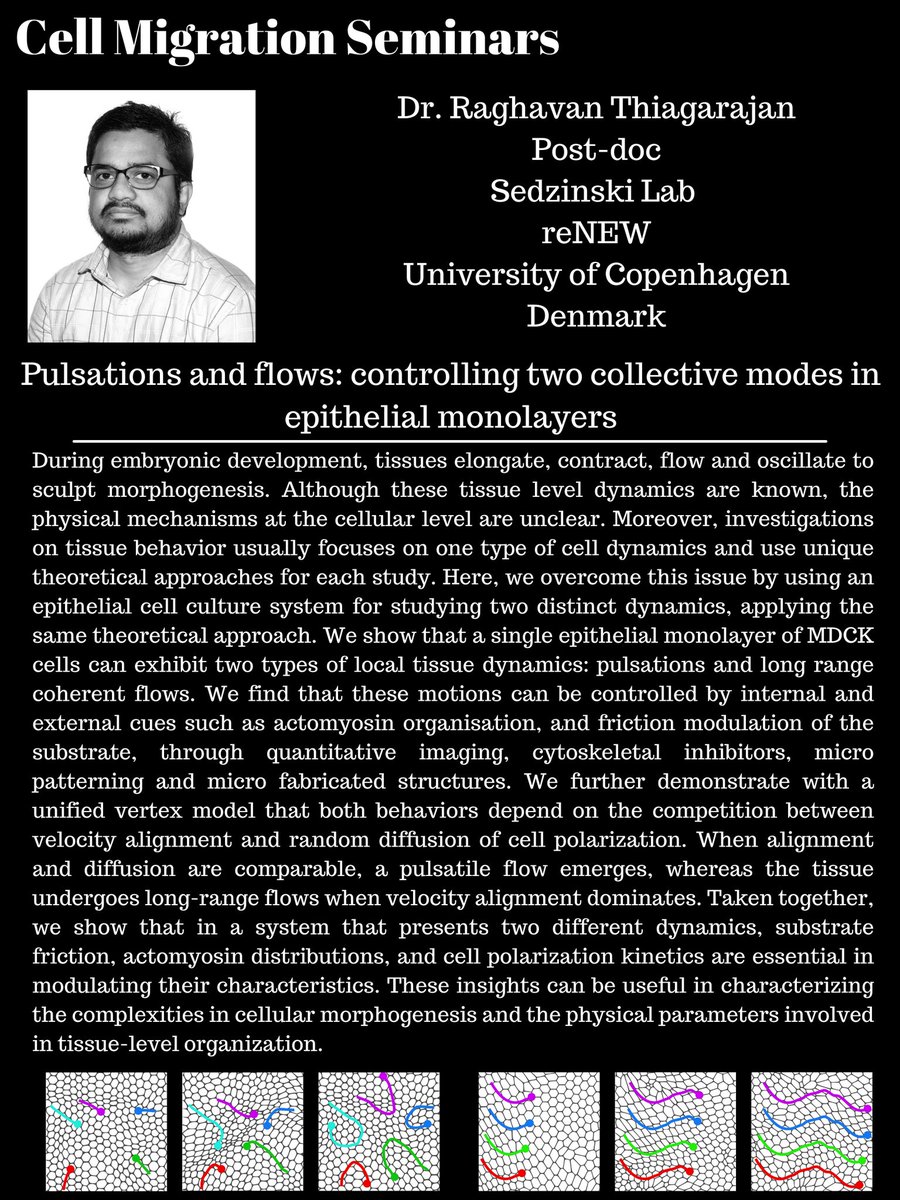 Cell Migration Seminars

Dr. Raghavan Thiagarajan
Post-doc
Sedzinski Lab
reNEW
University of Copenhagen
Denmark

Pulsations and flows: controlling two collective modes in epithelial monolayers

During embryonic development, tissues elongate, contract, flow and oscillate to sculpt morphogenesis. Although these tissue level dynamics are known, the physical mechanisms at the cellular level are unclear. Moreover, investigations on tissue behavior usually focuses on one type of cell dynamics and use unique theoretical approaches for each study. Here, we overcome this issue by using an epithelial cell culture system for studying two distinct dynamics, applying the same theoretical approach. We show that a single epithelial monolayer of MDCK cells can exhibit two types of local tissue dynamics: pulsations and long range coherent flows. We find that these motions can be controlled by internal and external cues such as actomyosin organisation, and friction modulation of the substrate, through quantitative imaging, cytoskeletal inhibitors, micro patterning and micro fabricated structures. We further demonstrate with a unified vertex model that both behaviors depend on the competition between velocity alignment and random diffusion of cell polarization. When alignment and diffusion are comparable, a pulsatile flow emerges, whereas the tissue undergoes long-range flows when velocity alignment dominates. Taken together, we show that in a system that presents two different dynamics, substrate friction, actomyosin distributions, and cell polarization kinetics are essential in modulating their characteristics. These insights can be useful in characterizing the complexities in cellular morphogenesis and the physical parameters involved in tissue-level organization.